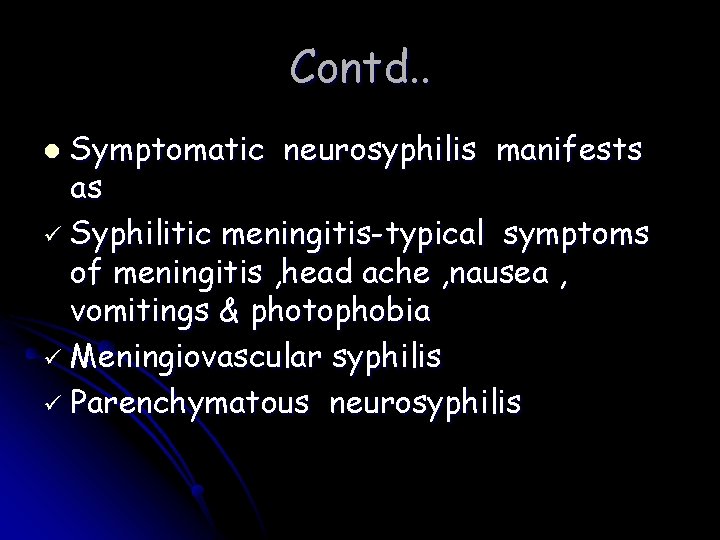 Contd..

• Symptomatic neurosyphilis manifests as

✓ Syphilitic meningitis-typical symptoms of meningitis ,head ache ,nausea , vomitings & photophobia

✓ Meningiovascular syphilis

✓ Parenchymatous neurosyphilis